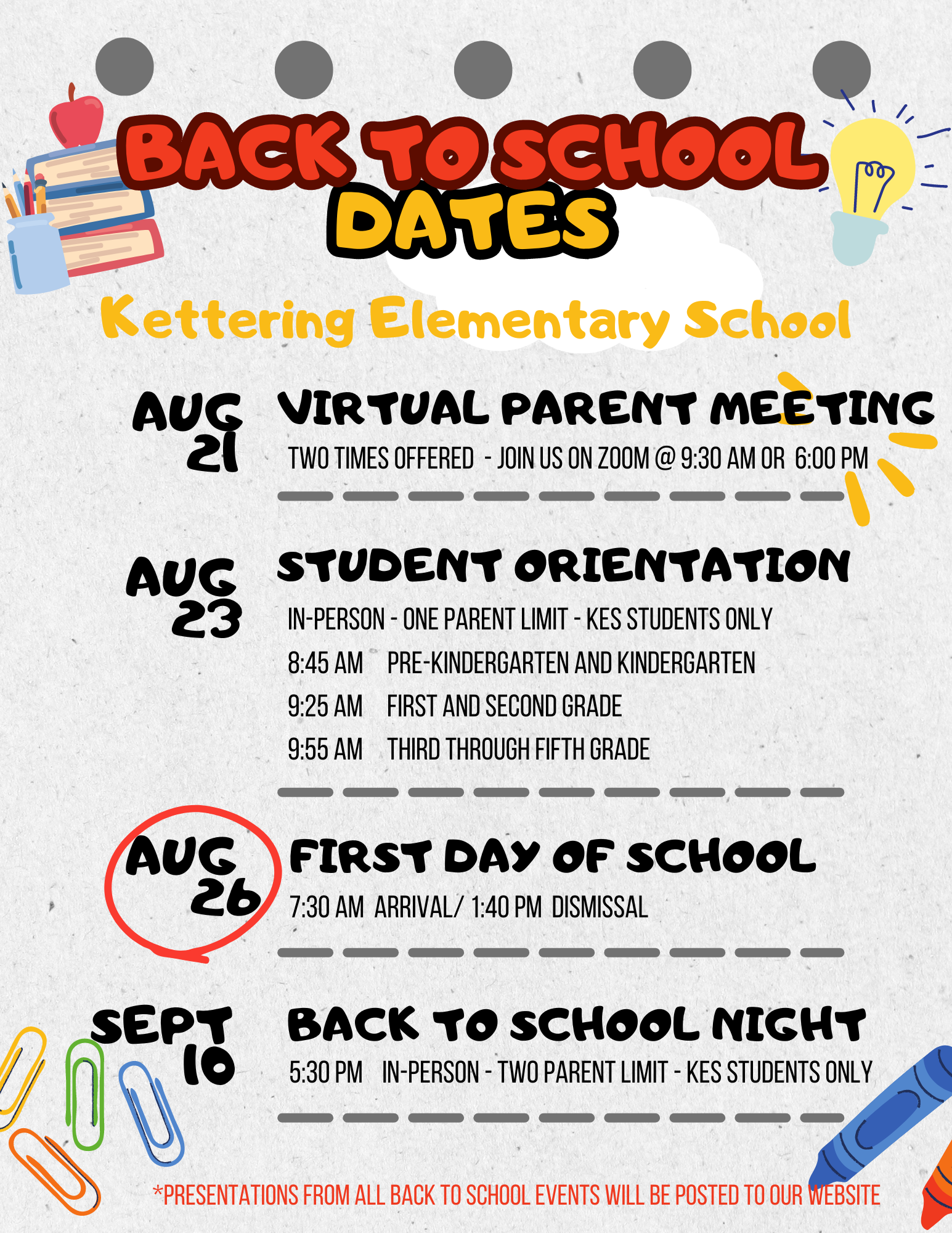 BACK TO SCHOOL DATES

Kettering Elementary School

AUG 21
VIRTUAL PARENT MEETING
TWO TIMES OFFERED - JOIN US ON ZOOM @ 9:30 AM OR 6:00 PM

AUG 23
STUDENT ORIENTATION
IN-PERSON - ONE PARENT LIMIT - KES STUDENTS ONLY
8:45 AM PRE-KINDERGARTEN AND KINDERGARTEN
9:25 AM FIRST AND SECOND GRADE
9:55 AM THIRD THROUGH FIFTH GRADE

AUG 26
FIRST DAY OF SCHOOL
7:30 AM ARRIVAL/ 1:40 PM DISMISSAL

SEPT 10
BACK TO SCHOOL NIGHT
5:30 PM IN-PERSON - TWO PARENT LIMIT - KES STUDENTS ONLY

*PRESENTATIONS FROM ALL BACK TO SCHOOL EVENTS WILL BE POSTED TO OUR WEBSITE